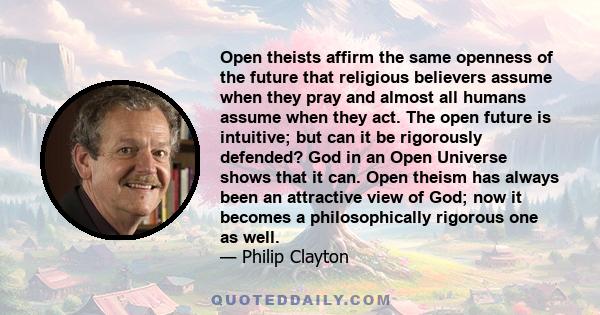 Open theists affirm the same openness of the future that religious believers assume when they pray and almost all humans assume when they act. The open future is intuitive; but can it be rigorously defended? God in an Open Universe shows that it can. Open theism has always been an attractive view of God; now it becomes a philosophically rigorous one as well.
— Philip Clayton

QUOTEDDAILY.COM